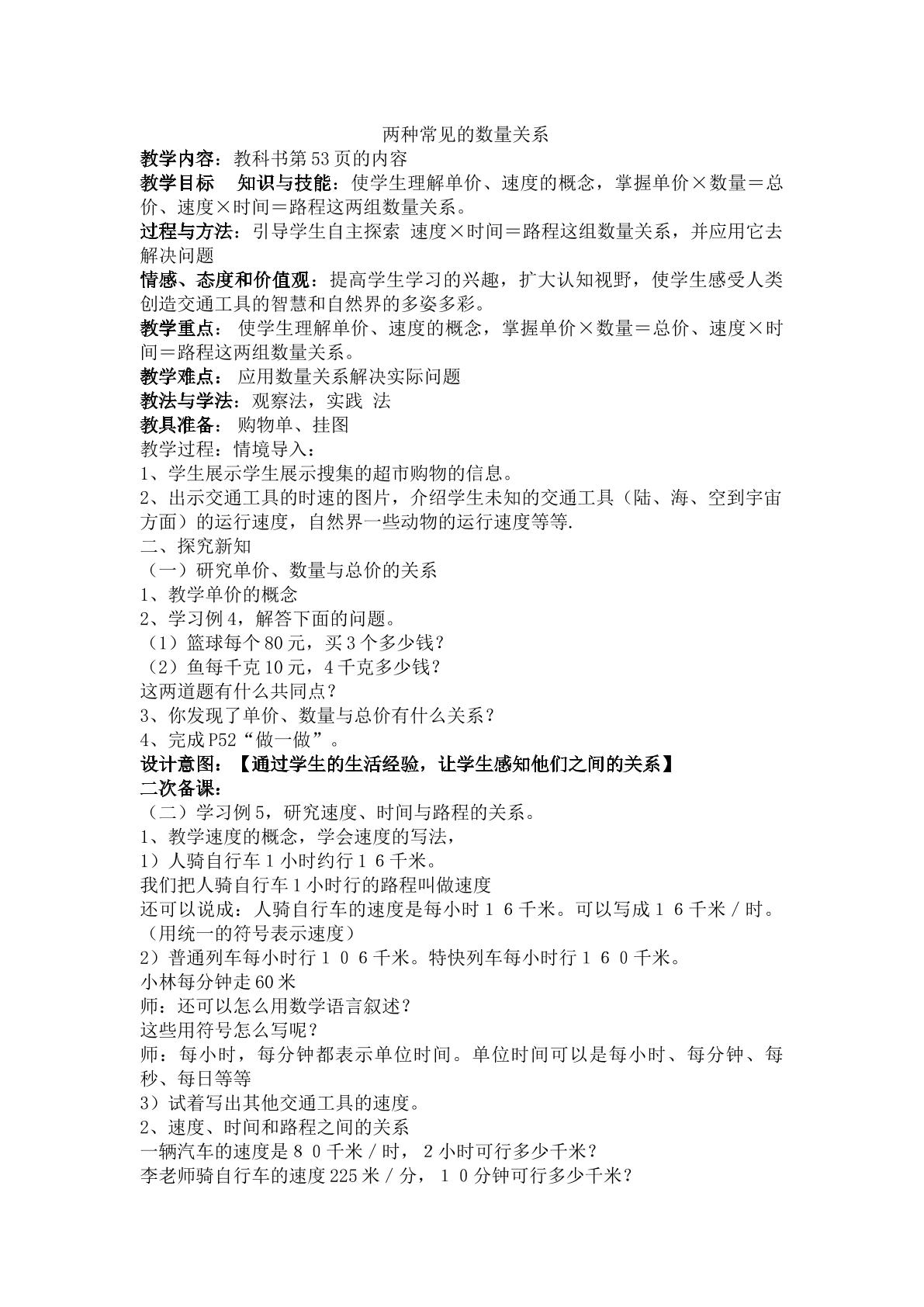 两种常见的数量关系

教学内容：教科书第53页的内容

教学目标 知识与技能：使学生理解单价、速度的概念，掌握单价×数量＝总价、速度×时间＝路程这两组数量关系。

过程与方法：引导学生自主探索 速度×时间＝路程这组数量关系，并应用它去解决问题

情感、态度和价值观：提高学生学习的兴趣，扩大认知视野，使学生感受人类创造交通工具的智慧和自然界的多姿多彩。

教学重点：使学生理解单价、速度的概念，掌握单价×数量＝总价、速度×时间＝路程这两组数量关系。

教学难点：应用数量关系解决实际问题

教法与学法：观察法，实践 法

教具准备：购物单、挂图

教学过程：情境导入：

1、学生展示学生展示搜集的超市购物的信息。

2、出示交通工具的时速的图片，介绍学生未知的交通工具（陆、海、空到宇宙方面）的运行速度，自然界一些动物的运行速度等等.

二、探究新知

（一）研究单价、数量与总价的关系

1、教学单价的概念

2、学习例4，解答下面的问题。

（1）篮球每个80元，买3个多少钱？

（2）鱼每千克10元，4千克多少钱？

这两道题有什么共同点？

3、你发现了单价、数量与总价有什么关系？

4、完成P52“做一做”。

设计意图：【通过学生的生活经验，让学生感知他们之间的关系】

二次备课：

（二）学习例5，研究速度、时间与路程的关系。

1、教学速度的概念，学会速度的写法，

1）人骑自行车1小时约行１６千米。

我们把人骑自行车1小时行的路程叫做速度

还可以说成：人骑自行车的速度是每小时１６千米。可以写成１６千米／时。（用统一的符号表示速度）

2）普通列车每小时行１０６千米。特快列车每小时行１６０千米。

小林每分钟走60米

师：还可以怎么用数学语言叙述？

这些用符号怎么写呢？

师：每小时，每分钟都表示单位时间。单位时间可以是每小时、每分钟、每秒、每日等等

3）试着写出其他交通工具的速度。

2、速度、时间和路程之间的关系

一辆汽车的速度是８０千米／时，2小时可行多少千米？

李老师骑自行车的速度225米／分，１０分钟可行多少千米？